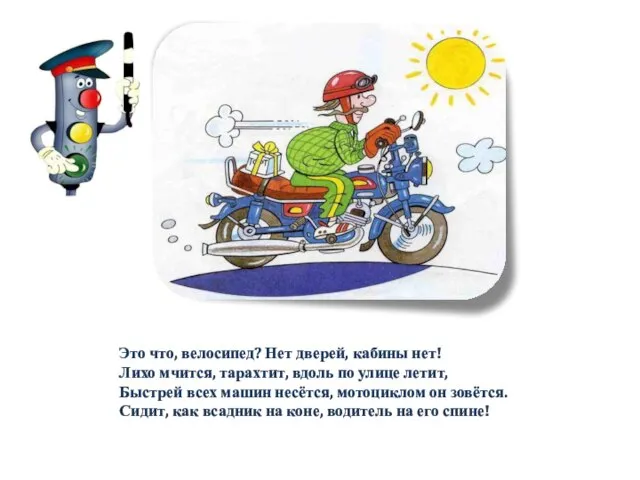 Это что, велосипед? Нет дверей, кабины нет!
Лихо мчится, тарахтит, вдоль по улице летит,
Быстрей всех машин несётся, мотоциклом он зовётся.
Сидит, как всадник на коне, водитель на его спине!